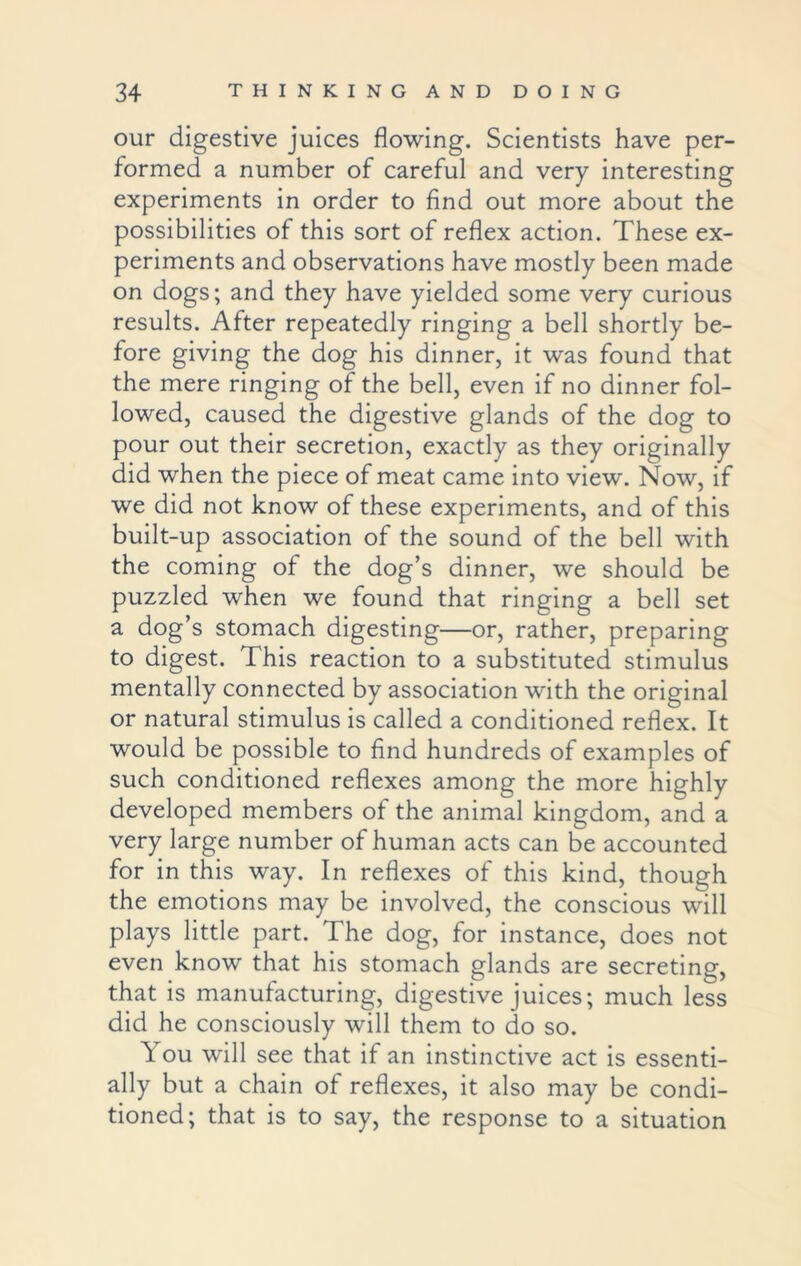 34 THINKING AND DOING

our digestive juices flowing. Scientists have performed a number of careful and very interesting experiments in order to find out more about the possibilities of this sort of reflex action. These experiments and observations have mostly been made on dogs; and they have yielded some very curious results. After repeatedly ringing a bell shortly before giving the dog his dinner, it was found that the mere ringing of the bell, even if no dinner followed, caused the digestive glands of the dog to pour out their secretion, exactly as they originally did when the piece of meat came into view. Now, if we did not know of these experiments, and of this built-up association of the sound of the bell with the coming of the dog's dinner, we should be puzzled when we found that ringing a bell set a dog's stomach digesting—or, rather, preparing to digest. This reaction to a substituted stimulus mentally connected by association with the original or natural stimulus is called a conditioned reflex. It would be possible to find hundreds of examples of such conditioned reflexes among the more highly developed members of the animal kingdom, and a very large number of human acts can be accounted for in this way. In reflexes of this kind, though the emotions may be involved, the conscious will plays little part. The dog, for instance, does not even know that his stomach glands are secreting, that is manufacturing, digestive juices; much less did he consciously will them to do so.

You will see that if an instinctive act is essentially but a chain of reflexes, it also may be conditioned; that is to say, the response to a situation